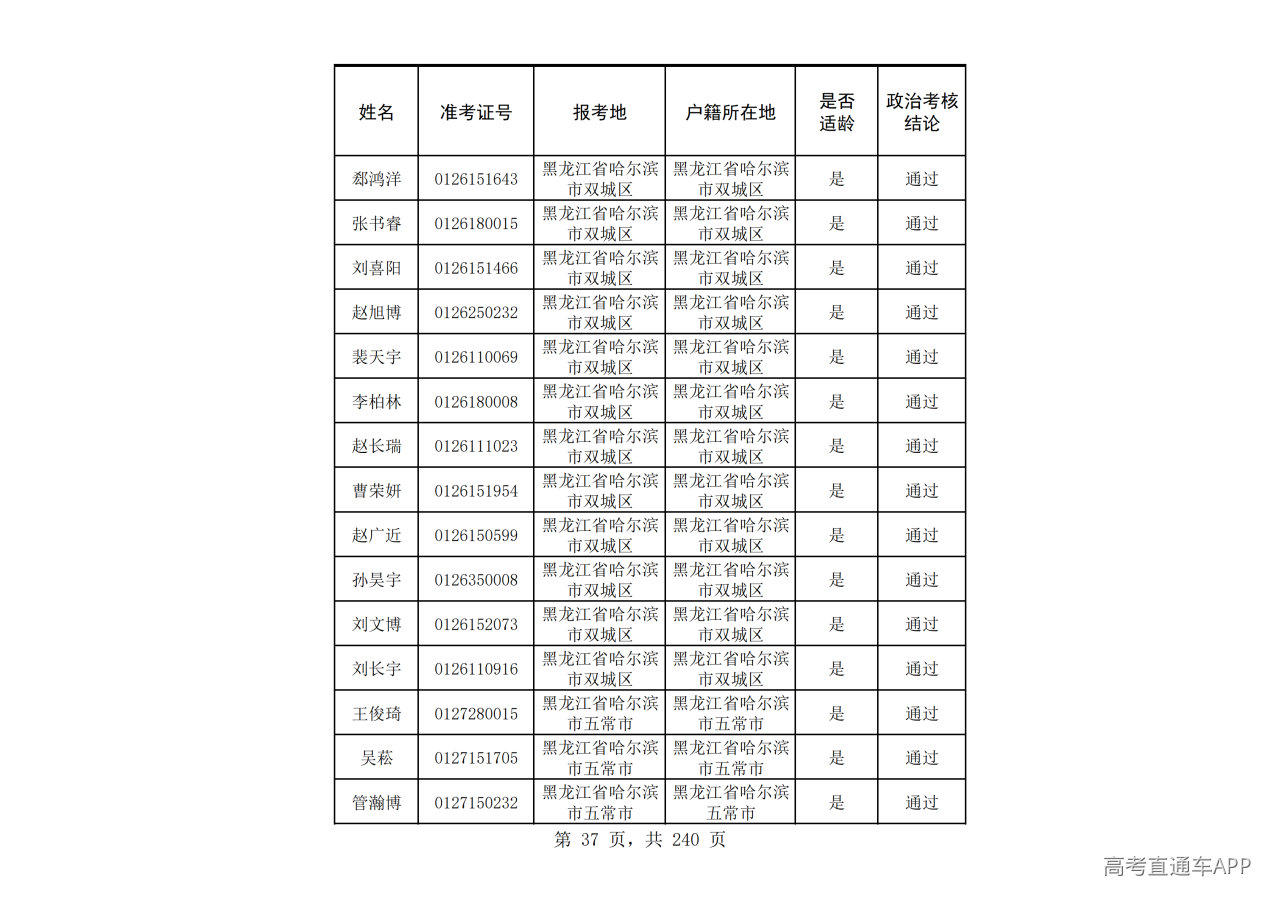 | 姓名 | 准考证号 | 报考地 | 户籍所在地 | 是否适龄 | 政治考核结论 |
|---|---|---|---|---|---|
| 郄鸿洋 | 0126151643 | 黑龙江省哈尔滨市双城区 | 黑龙江省哈尔滨市双城区 | 是 | 通过 |
| 张书睿 | 0126180015 | 黑龙江省哈尔滨市双城区 | 黑龙江省哈尔滨市双城区 | 是 | 通过 |
| 刘喜阳 | 0126151466 | 黑龙江省哈尔滨市双城区 | 黑龙江省哈尔滨市双城区 | 是 | 通过 |
| 赵旭博 | 0126250232 | 黑龙江省哈尔滨市双城区 | 黑龙江省哈尔滨市双城区 | 是 | 通过 |
| 裴天宇 | 0126110069 | 黑龙江省哈尔滨市双城区 | 黑龙江省哈尔滨市双城区 | 是 | 通过 |
| 李柏林 | 0126180008 | 黑龙江省哈尔滨市双城区 | 黑龙江省哈尔滨市双城区 | 是 | 通过 |
| 赵长瑞 | 0126111023 | 黑龙江省哈尔滨市双城区 | 黑龙江省哈尔滨市双城区 | 是 | 通过 |
| 曹荣妍 | 0126151954 | 黑龙江省哈尔滨市双城区 | 黑龙江省哈尔滨市双城区 | 是 | 通过 |
| 赵广近 | 0126150599 | 黑龙江省哈尔滨市双城区 | 黑龙江省哈尔滨市双城区 | 是 | 通过 |
| 孙昊宇 | 0126350008 | 黑龙江省哈尔滨市双城区 | 黑龙江省哈尔滨市双城区 | 是 | 通过 |
| 刘文博 | 0126152073 | 黑龙江省哈尔滨市双城区 | 黑龙江省哈尔滨市双城区 | 是 | 通过 |
| 刘长宇 | 0126110916 | 黑龙江省哈尔滨市双城区 | 黑龙江省哈尔滨市双城区 | 是 | 通过 |
| 王俊琦 | 0127280015 | 黑龙江省哈尔滨市五常市 | 黑龙江省哈尔滨市五常市 | 是 | 通过 |
| 吴菘 | 0127151705 | 黑龙江省哈尔滨市五常市 | 黑龙江省哈尔滨市五常市 | 是 | 通过 |
| 管瀚博 | 0127150232 | 黑龙江省哈尔滨市五常市 | 黑龙江省哈尔滨五常市 | 是 | 通过 |

第37页，共240页

高考直通车APP